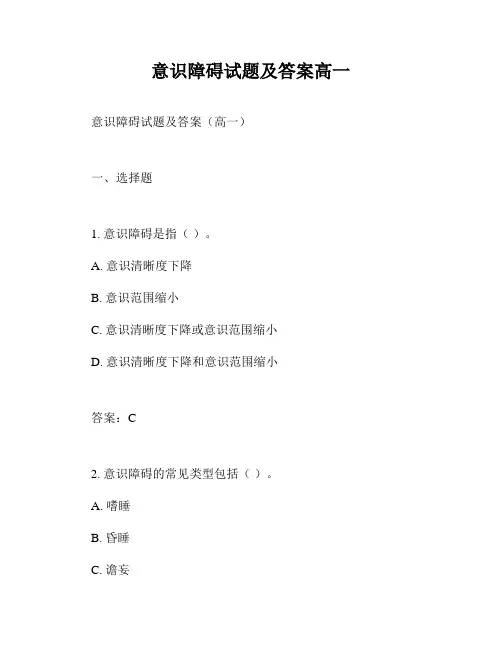 意识障碍试题及答案高一

意识障碍试题及答案（高一）

一、选择题

1. 意识障碍是指（ ）。

A. 意识清晰度下降

B. 意识范围缩小

C. 意识清晰度下降或意识范围缩小

D. 意识清晰度下降和意识范围缩小

答案：C

2. 意识障碍的常见类型包括（ ）。

A. 嗜睡

B. 昏睡

C. 谵妄